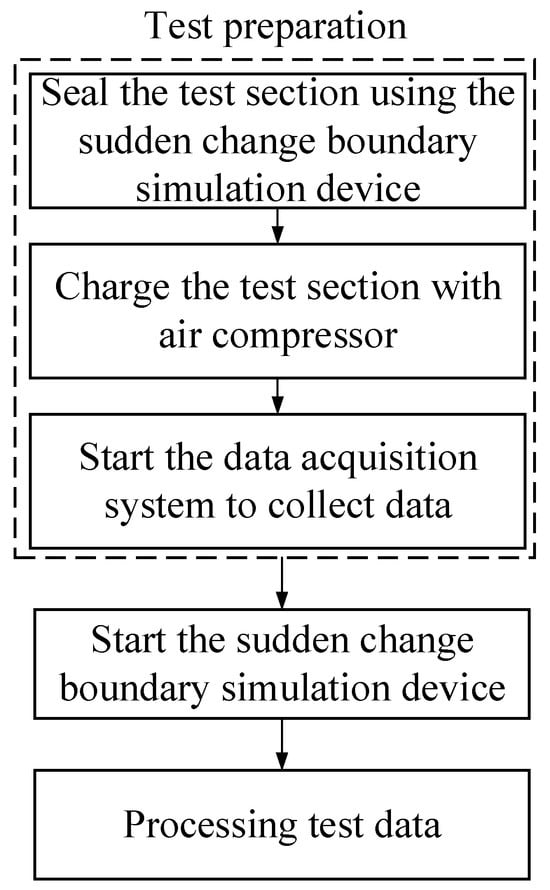 Test preparation

Seal the test section using the sudden change boundary simulation device

Charge the test section with air compressor

Start the data acquisition system to collect data

Start the sudden change boundary simulation device

Processing test data